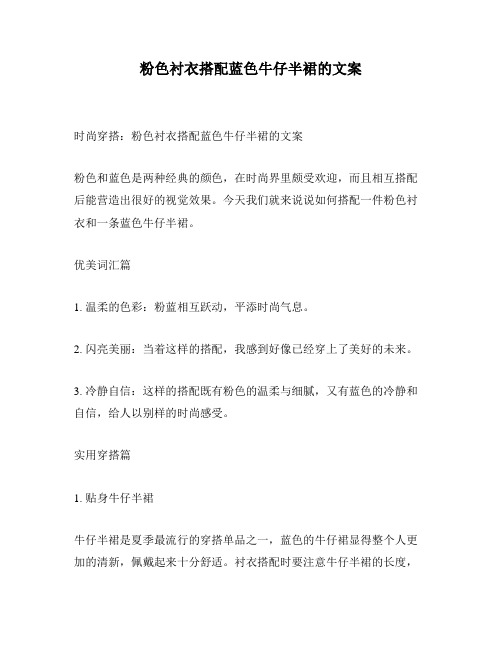 粉色衬衣搭配蓝色牛仔半裙的文案

时尚穿搭：粉色衬衣搭配蓝色牛仔半裙的文案

粉色和蓝色是两种经典的颜色，在时尚界里颇受欢迎，而且相互搭配后能营造出很好的视觉效果。今天我们就来说说如何搭配一件粉色衬衣和一条蓝色牛仔半裙。

优美词汇篇

1. 温柔的色彩：粉蓝相互跃动，平添时尚气息。

2. 闪亮美丽：当着这样的搭配，我感到好像已经穿上了美好的未来。

3. 冷静自信：这样的搭配既有粉色的温柔与细腻，又有蓝色的冷静和自信，给人以别样的时尚感受。

实用穿搭篇

1. 贴身牛仔半裙

牛仔半裙是夏季最流行的穿搭单品之一，蓝色的牛仔裙显得整个人更加的清新，佩戴起来十分舒适。衬衣搭配时要注意牛仔半裙的长度，